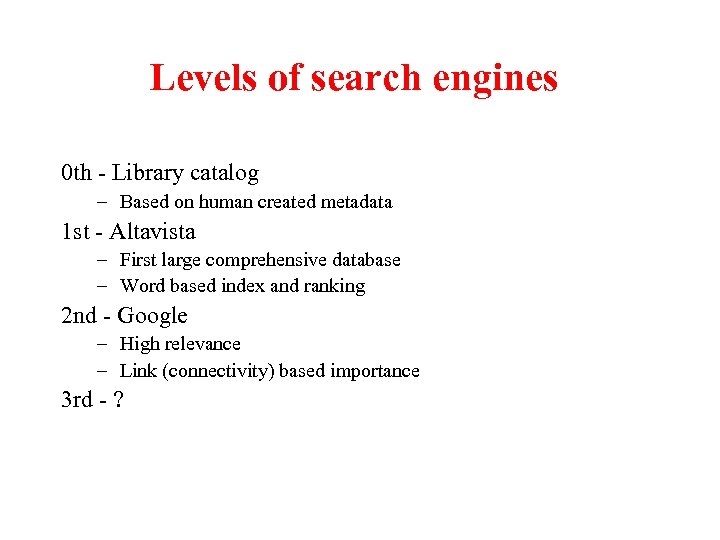 Levels of search engines

0th - Library catalog
– Based on human created metadata

1st - Altavista
– First large comprehensive database
– Word based index and ranking

2nd - Google
– High relevance
– Link (connectivity) based importance

3rd - ?